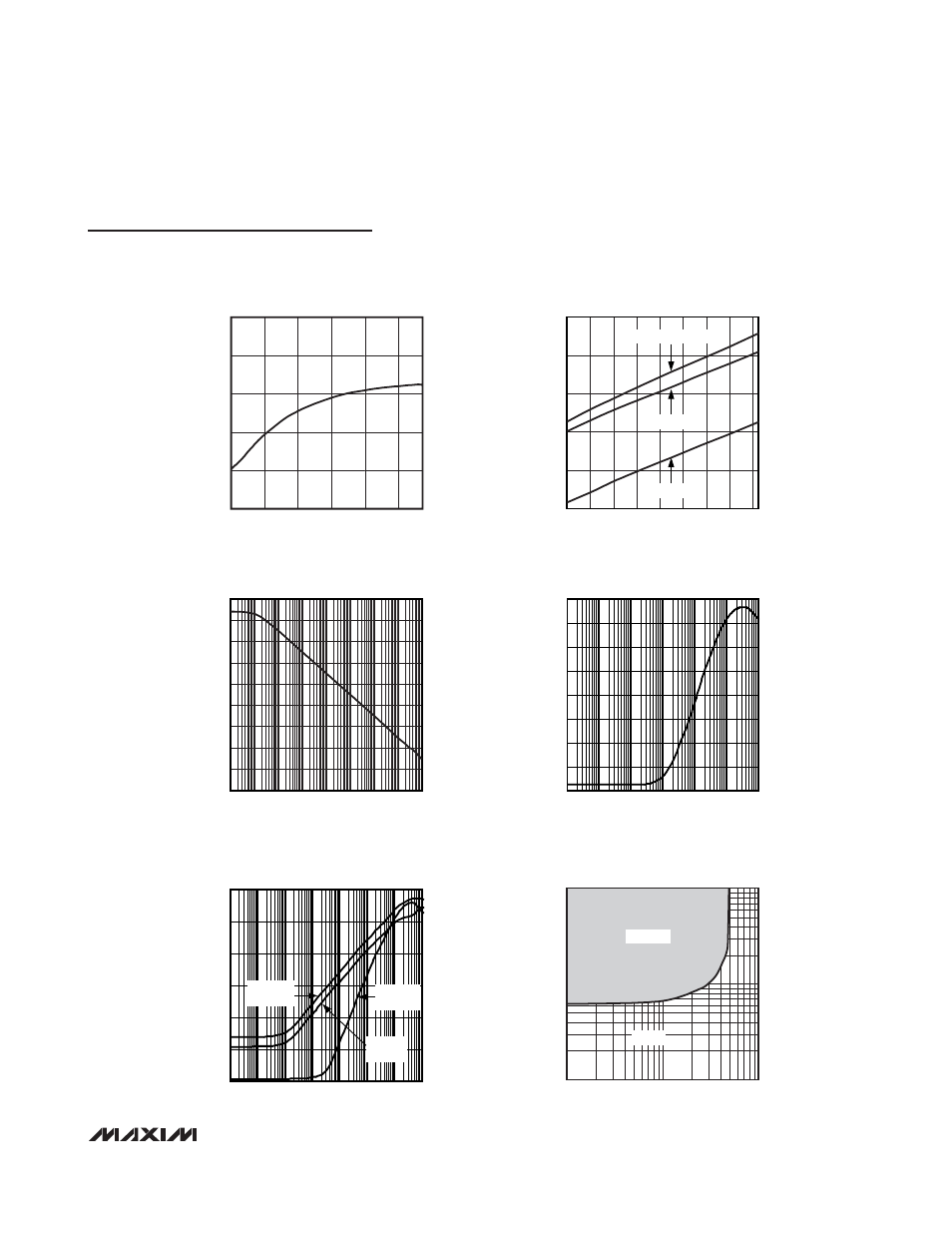 MAXIM